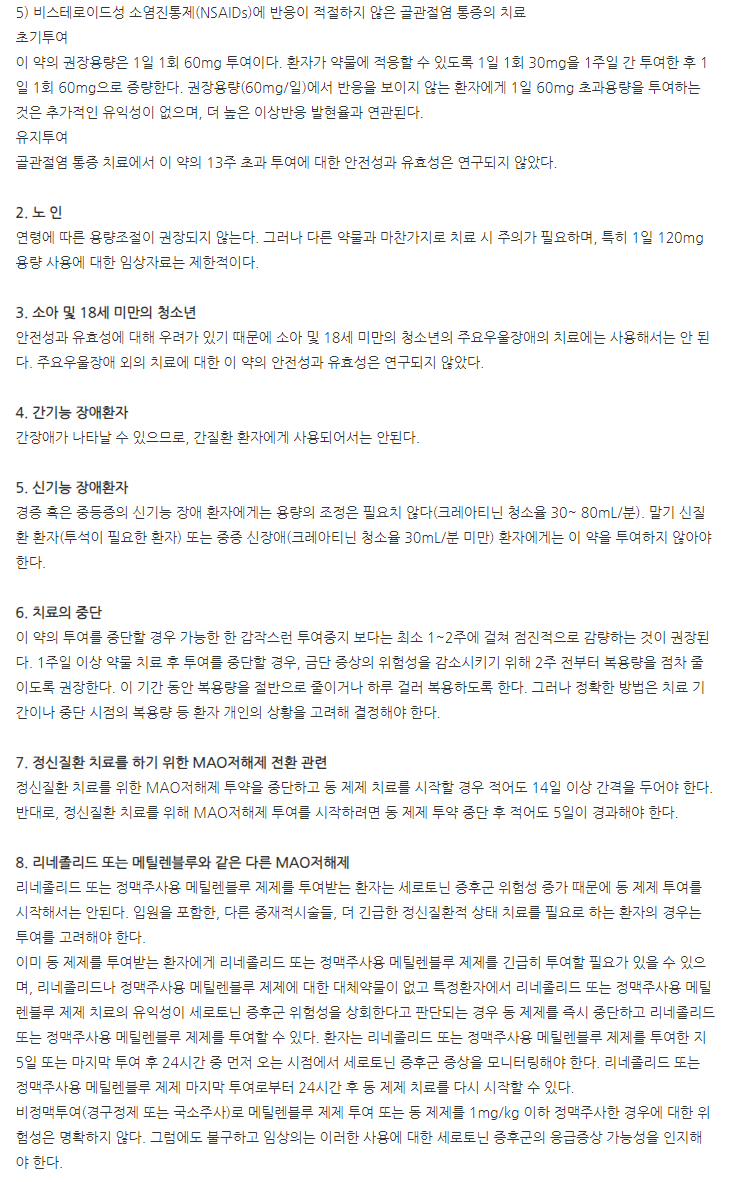 5) 비스테로이드성 소염진통제(NSAIDs)에 반응이 적절하지 않은 골관절염 통증의 치료
초기투여
이 약의 권장용량은 1일 1회 60mg 투여이다. 환자가 약물에 적응할 수 있도록 1일 1회 30mg을 1주일 간 투여한 후 1일 1회 60mg으로 증량한다. 권장용량(60mg/일)에서 반응을 보이지 않는 환자에게 1일 60mg 초과용량을 투여하는 것은 추가적인 유익성이 없으며, 더 높은 이상반응 발현율과 연관된다.
유지투여
골관절염 통증 치료에서 이 약의 13주 초과 투여에 대한 안전성과 유효성은 연구되지 않았다.

2. 노 인
연령에 따른 용량조절이 권장되지 않는다. 그러나 다른 약물과 마찬가지로 치료 시 주의가 필요하며, 특히 1일 120mg 용량 사용에 대한 임상자료는 제한적이다.

3. 소아 및 18세 미만의 청소년
안전성과 유효성에 대해 우려가 있기 때문에 소아 및 18세 미만의 청소년의 주요우울장애의 치료에는 사용해서는 안 된다. 주요우울장애 외의 치료에 대한 이 약의 안전성과 유효성은 연구되지 않았다.

4. 간기능 장애환자
간장애가 나타날 수 있으므로, 간질환 환자에게 사용되어서는 안된다.

5. 신기능 장애환자
경증 혹은 중등증의 신기능 장애 환자에게는 용량의 조정은 필요치 않다(크레아티닌 청소율 30~ 80mL/분). 말기 신질환 환자(투석이 필요한 환자) 또는 중증 신장애(크레아티닌 청소율 30mL/분 미만) 환자에게는 이 약을 투여하지 않아야 한다.

6. 치료의 중단
이 약의 투여를 중단할 경우 가능한 한 갑작스런 투여중지 보다는 최소 1~2주에 걸쳐 점진적으로 감량하는 것이 권장된다. 1주일 이상 약물 치료 후 투여를 중단할 경우, 금단 증상의 위험성을 감소시키기 위해 2주 전부터 복용량을 점차 줄이도록 권장한다. 이 기간 동안 복용량을 절반으로 줄이거나 하루 걸러 복용하도록 한다. 그러나 정확한 방법은 치료 기간이나 중단 시점의 복용량 등 환자 개인의 상황을 고려해 결정해야 한다.

7. 정신질환 치료를 하기 위한 MAO저해제 전환 관련
정신질환 치료를 위한 MAO저해제 투약을 중단하고 동 제제 치료를 시작할 경우 적어도 14일 이상 간격을 두어야 한다. 반대로, 정신질환 치료를 위해 MAO저해제 투여를 시작하려면 동 제제 투약 중단 후 적어도 5일이 경과해야 한다.

8. 리네졸리드 또는 메틸렌블루와 같은 다른 MAO저해제
리네졸리드 또는 정맥주사용 메틸렌블루 제제를 투여받는 환자는 세로토닌 증후군 위험성 증가 때문에 동 제제 투여를 시작해서는 안된다. 입원을 포함한, 다른 중재적시술들, 더 긴급한 정신질환적 상태 치료를 필요로 하는 환자의 경우는 투여를 고려해야 한다.
이미 동 제제를 투여받는 환자에게 리네졸리드 또는 정맥주사용 메틸렌블루 제제를 긴급히 투여할 필요가 있을 수 있으며, 리네졸리드나 정맥주사용 메틸렌블루 제제에 대한 대체약물이 없고 특정환자에서 리네졸리드 또는 정맥주사용 메틸렌블루 제제 치료의 유익성이 세로토닌 증후군 위험성을 상회한다고 판단되는 경우 동 제제를 즉시 중단하고 리네졸리드 또는 정맥주사용 메틸렌블루 제제를 투여할 수 있다. 환자는 리네졸리드 또는 정맥주사용 메틸렌블루 제제를 투여한 지 5일 또는 마지막 투여 후 24시간 중 먼저 오는 시점에서 세로토닌 증후군 증상을 모니터링해야 한다. 리네졸리드 또는 정맥주사용 메틸렌블루 제제 마지막 투여로부터 24시간 후 동 제제 치료를 다시 시작할 수 있다.
비정맥투여(경구정제 또는 국소주사)로 메틸렌블루 제제 투여 또는 동 제제를 1mg/kg 이하 정맥주사한 경우에 대한 위험성은 명확하지 않다. 그럼에도 불구하고 임상의는 이러한 사용에 대한 세로토닌 증후군의 응급증상 가능성을 인지해야 한다.